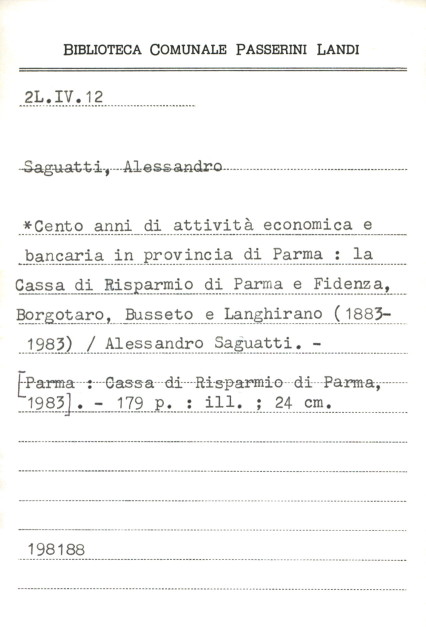 BIBLIOTECA COMUNALE PASSERINI LANDI

2L.IV.12

Saguatti, Alessandro

*Cento anni di attività economica e bancaria in provincia di Parma : la Cassa di Risparmio di Parma e Fidenza, Borgotaro, Busseto e Langhirano (1883-1983) / Alessandro Saguatti. -

[Parma : Cassa di Risparmio di Parma, 1983]. - 179 p. : ill. ; 24 cm.

198188